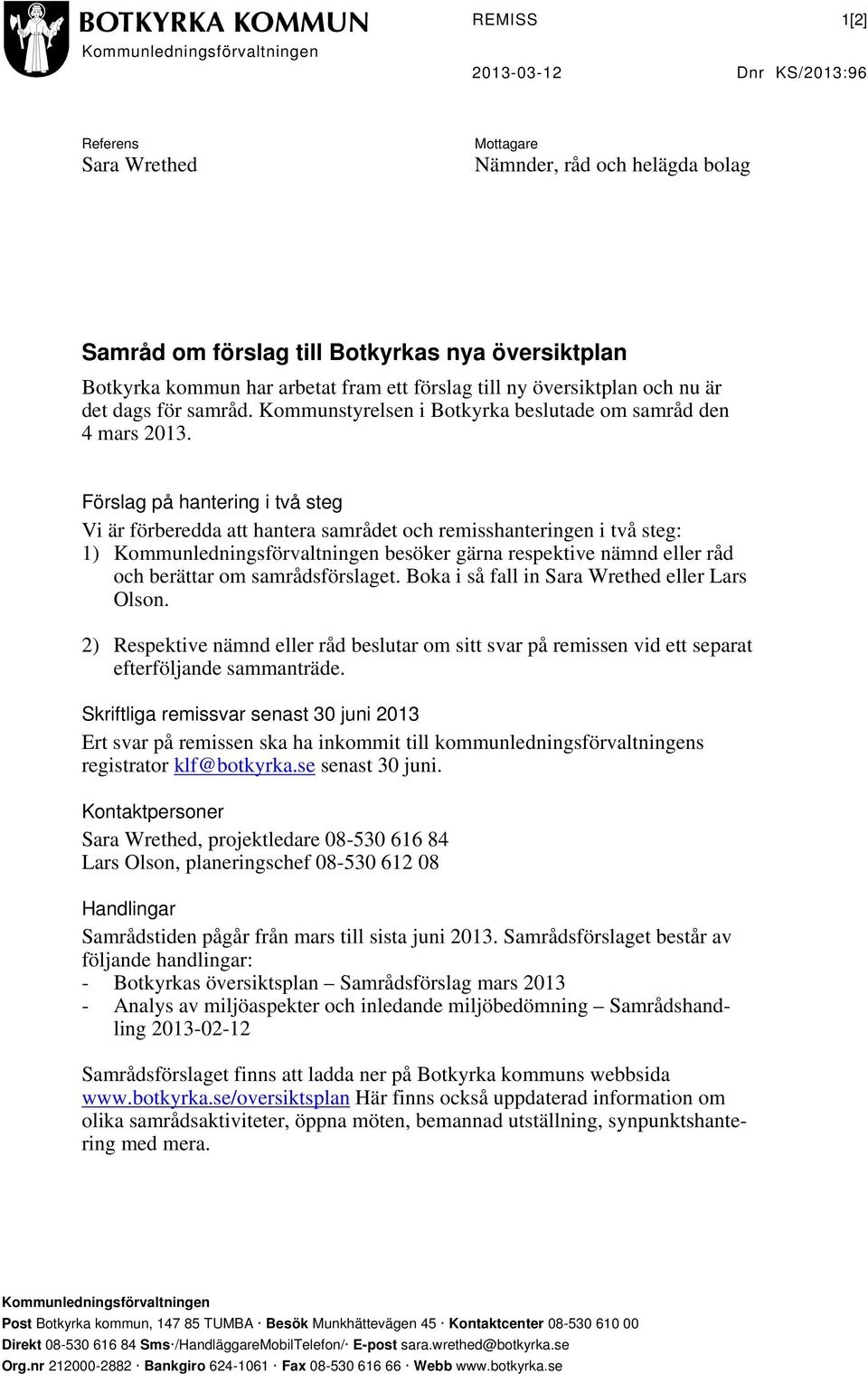 BOTKYRKA KOMMUN
Kommunledningsförvaltningen

REMISS 1[2]

2013-03-12 Dnr KS/2013:96

Referens
Sara Wrethed

Mottagare
Nämnder, råd och helägda bolag

Samråd om förslag till Botkyrkas nya översiktplan

Botkyrka kommun har arbetat fram ett förslag till ny översiktplan och nu är det dags för samråd. Kommunstyrelsen i Botkyrka beslutade om samråd den 4 mars 2013.

Förslag på hantering i två steg

Vi är förberedda att hantera samrådet och remisshanteringen i två steg:
1) Kommunledningsförvaltningen besöker gärna respektive nämnd eller råd och berättar om samrådsförslaget. Boka i så fall in Sara Wrethed eller Lars Olson.

2) Respektive nämnd eller råd beslutar om sitt svar på remissen vid ett separat efterföljande sammanträde.

Skriftliga remissvar senast 30 juni 2013

Ert svar på remissen ska ha inkommit till kommunledningsförvaltningens registrator klf@botkyrka.se senast 30 juni.

Kontaktpersoner

Sara Wrethed, projektledare 08-530 616 84
Lars Olson, planeringschef 08-530 612 08

Handlingar

Samrådstiden pågår från mars till sista juni 2013. Samrådsförslaget består av följande handlingar:
- Botkyrkas översiktsplan – Samrådsförslag mars 2013
- Analys av miljöaspekter och inledande miljöbedömning – Samrådshandling 2013-02-12

Samrådsförslaget finns att ladda ner på Botkyrka kommuns webbsida www.botkyrka.se/oversiktsplan Här finns också uppdaterad information om olika samrådsaktiviteter, öppna möten, bemannad utställning, synpunktshantering med mera.

Kommunledningsförvaltningen
Post Botkyrka kommun, 147 85 TUMBA · Besök Munkhättevägen 45 · Kontaktcenter 08-530 610 00
Direkt 08-530 616 84 Sms·/HandläggareMobilTelefon/· E-post sara.wrethed@botkyrka.se
Org.nr 212000-2882 · Bankgiro 624-1061 · Fax 08-530 616 66 · Webb www.botkyrka.se